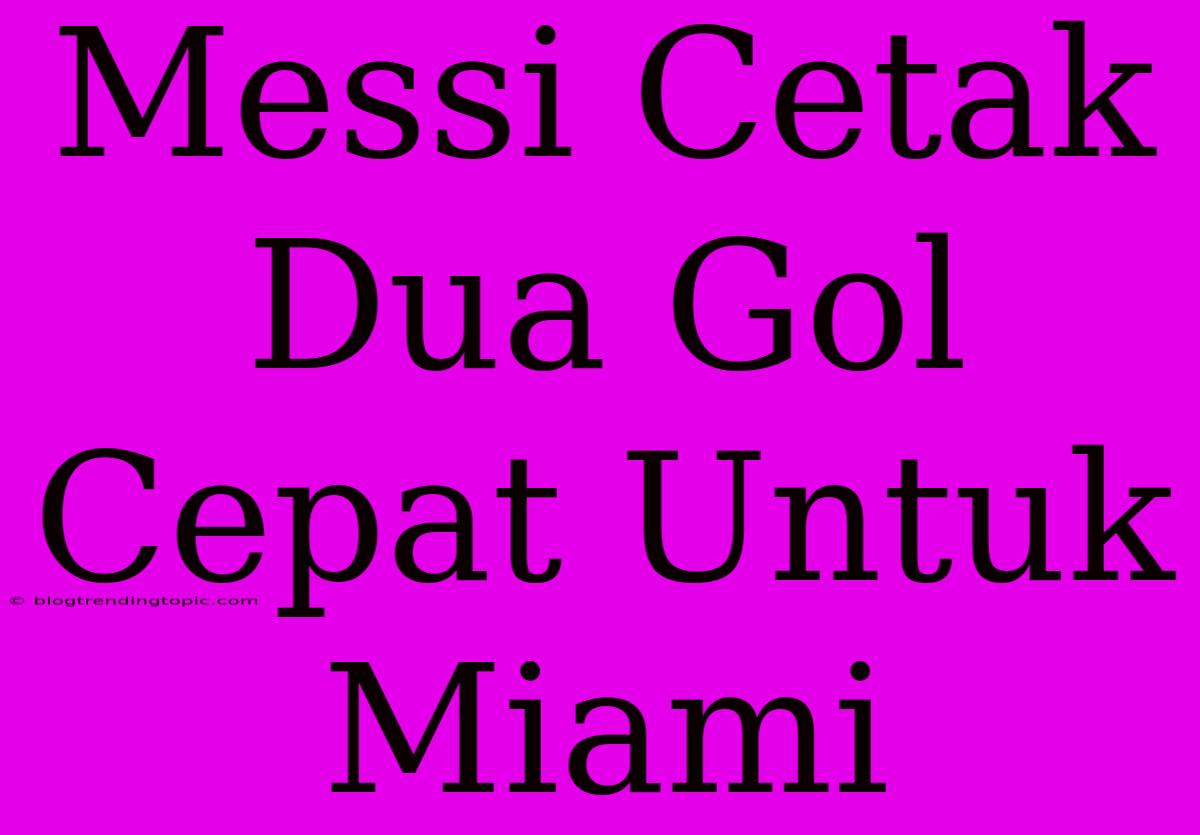 Messi Cetak Dua Gol Cepat Untuk Miami

© blogtrendingtopic.com